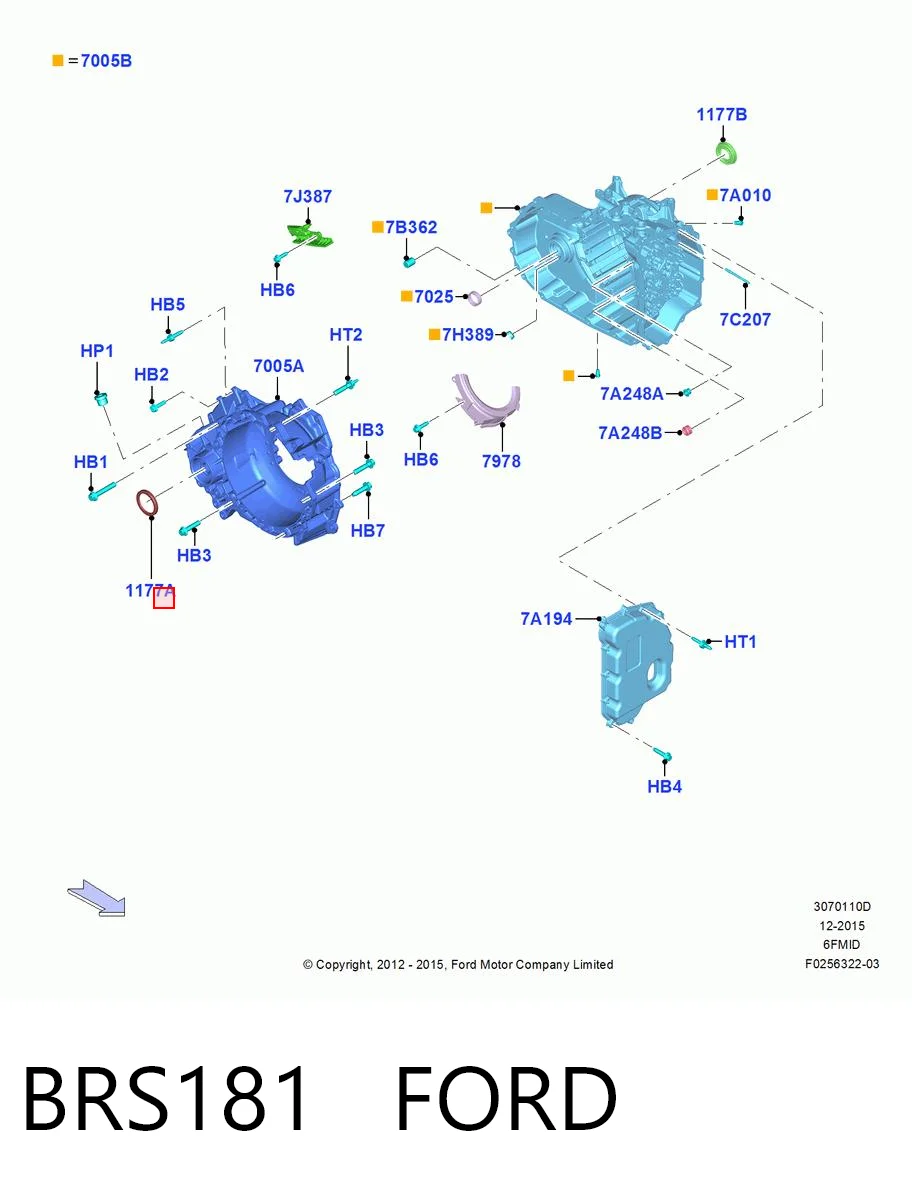 =7005B

1177B

7J387

7A010

7B362

HB6

7025

7C207

HB5

7H389

HT2

HP1

7005A

HB2

7A248A

HB3

7A248B

HB6

7978

HB1

HB7

HB3

1177A

7A194

HT1

HB4

3070110D
12-2015
6FMID
F0256322-03

© Copyright, 2012 - 2015, Ford Motor Company Limited

BRS181 FORD